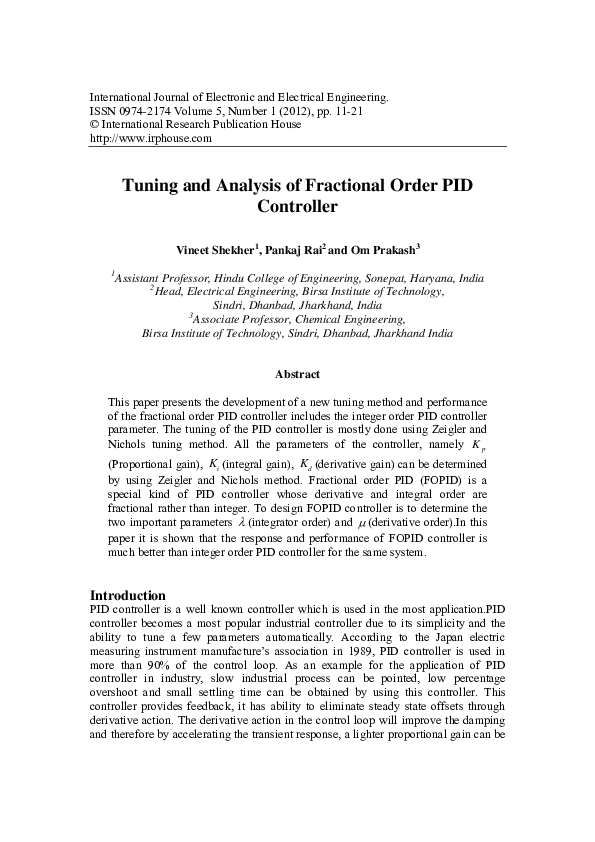 International Journal of Electronic and Electrical Engineering.
ISSN 0974-2174 Volume 5, Number 1 (2012), pp. 11-21
© International Research Publication House
http://www.irphouse.com

Tuning and Analysis of Fractional Order PID Controller

Vineet Shekher$^1$, Pankaj Rai$^2$ and Om Prakash$^3$

$^1$Assistant Professor, Hindu College of Engineering, Sonepat, Haryana, India
$^2$Head, Electrical Engineering, Birsa Institute of Technology, Sindri, Dhanbad, Jharkhand, India
$^3$Associate Professor, Chemical Engineering, Birsa Institute of Technology, Sindri, Dhanbad, Jharkhand India

Abstract

This paper presents the development of a new tuning method and performance of the fractional order PID controller includes the integer order PID controller parameter. The tuning of the PID controller is mostly done using Zeigler and Nichols tuning method. All the parameters of the controller, namely $K_p$ (Proportional gain), $K_i$ (integral gain), $K_d$ (derivative gain) can be determined by using Zeigler and Nichols method. Fractional order PID (FOPID) is a special kind of PID controller whose derivative and integral order are fractional rather than integer. To design FOPID controller is to determine the two important parameters $\lambda$ (integrator order) and $\mu$ (derivative order).In this paper it is shown that the response and performance of FOPID controller is much better than integer order PID controller for the same system.

Introduction
PID controller is a well known controller which is used in the most application.PID controller becomes a most popular industrial controller due to its simplicity and the ability to tune a few parameters automatically. According to the Japan electric measuring instrument manufacture's association in 1989, PID controller is used in more than 90% of the control loop. As an example for the application of PID controller in industry, slow industrial process can be pointed, low percentage overshoot and small settling time can be obtained by using this controller. This controller provides feedback, it has ability to eliminate steady state offsets through derivative action. The derivative action in the control loop will improve the damping and therefore by accelerating the transient response, a lighter proportional gain can be